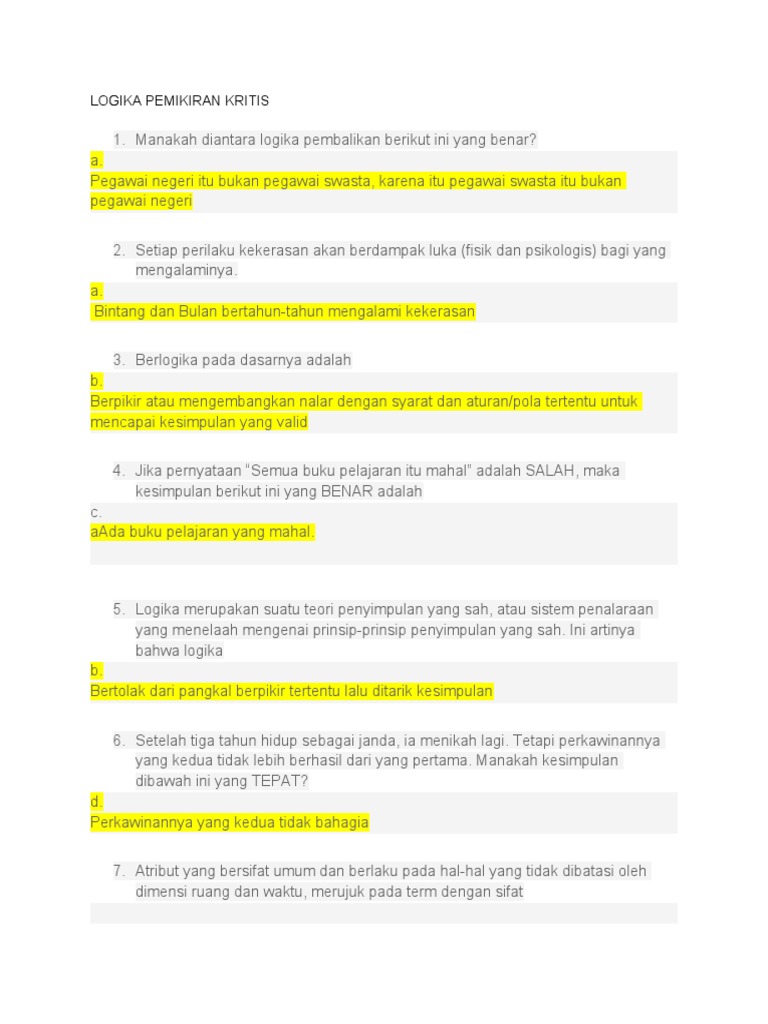 LOGIKA PEMIKIRAN KRITIS

1. Manakah diantara logika pembalikan berikut ini yang benar?

a.

Pegawai negeri itu bukan pegawai swasta, karena itu pegawai swasta itu bukan pegawai negeri

2. Setiap perilaku kekerasan akan berdampak luka (fisik dan psikologis) bagi yang mengalaminya.

a.

Bintang dan Bulan bertahun-tahun mengalami kekerasan

3. Berlogika pada dasarnya adalah

b.

Berpikir atau mengembangkan nalar dengan syarat dan aturan/pola tertentu untuk mencapai kesimpulan yang valid

4. Jika pernyataan "Semua buku pelajaran itu mahal" adalah SALAH, maka kesimpulan berikut ini yang BENAR adalah

c.

aAda buku pelajaran yang mahal.

5. Logika merupakan suatu teori penyimpulan yang sah, atau sistem penalaraan yang menelaah mengenai prinsip-prinsip penyimpulan yang sah. Ini artinya bahwa logika

b.

Bertolak dari pangkal berpikir tertentu lalu ditarik kesimpulan

6. Setelah tiga tahun hidup sebagai janda, ia menikah lagi. Tetapi perkawinannya yang kedua tidak lebih berhasil dari yang pertama. Manakah kesimpulan dibawah ini yang TEPAT?

d.

Perkawinannya yang kedua tidak bahagia

7. Atribut yang bersifat umum dan berlaku pada hal-hal yang tidak dibatasi oleh dimensi ruang dan waktu, merujuk pada term dengan sifat